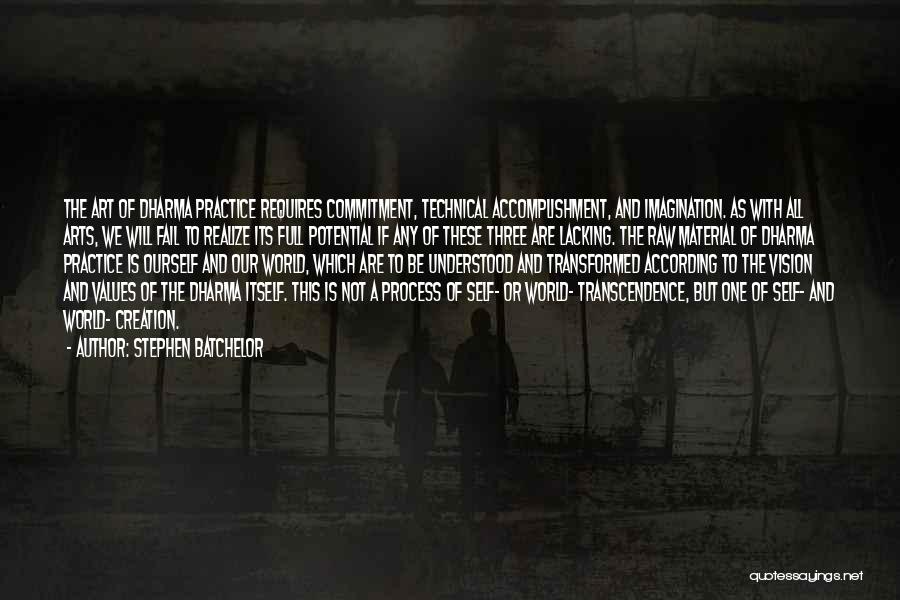 THE ART OF DHARMA PRACTICE REQUIRES COMMITMENT, TECHNICAL ACCOMPLISHMENT, AND IMAGINATION. AS WITH ALL ARTS, WE WILL FAIL TO REALIZE ITS FULL POTENTIAL IF ANY OF THESE THREE ARE LACKING. THE RAW MATERIAL OF DHARMA PRACTICE IS OURSELF AND OUR WORLD, WHICH ARE TO BE UNDERSTOOD AND TRANSFORMED ACCORDING TO THE VISION AND VALUES OF THE DHARMA ITSELF. THIS IS NOT A PROCESS OF SELF- OR WORLD- TRANSCENDENCE, BUT ONE OF SELF- AND WORLD- CREATION.

- AUTHOR: STEPHEN BATCHELOR

quotessayings.net